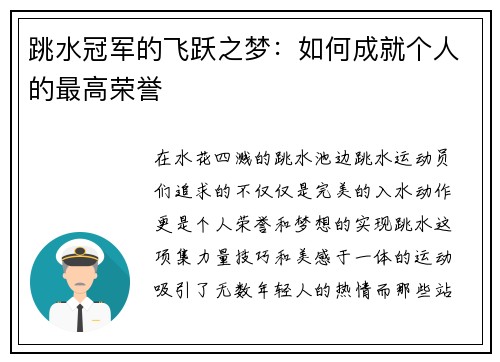 跳水冠军的飞跃之梦：如何成就个人的最高荣誉

在水花四溅的跳水池边跳水运动员们追求的不仅仅是完美的入水动作更是个人荣誉和梦想的实现跳水这项集力量技巧和美感于一体的运动吸引了无数年轻人的热情而那些站